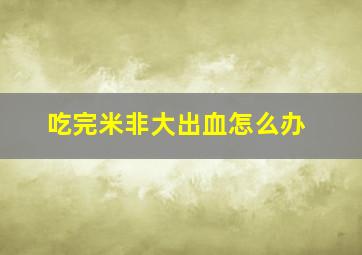 吃完米非大出血怎么办